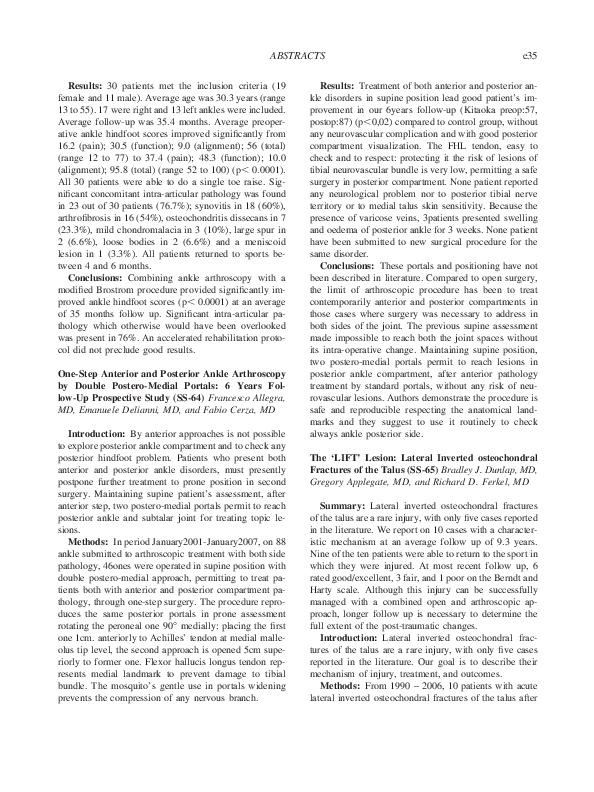 ABSTRACTS e35

Results: 30 patients met the inclusion criteria (19 female and 11 male). Average age was 30.3 years (range 13 to 55). 17 were right and 13 left ankles were included. Average follow-up was 35.4 months. Average preoperative ankle hindfoot scores improved significantly from 16.2 (pain); 30.5 (function); 9.0 (alignment); 56 (total) (range 12 to 77) to 37.4 (pain); 48.3 (function); 10.0 (alignment); 95.8 (total) (range 52 to 100) (p< 0.0001). All 30 patients were able to do a single toe raise. Significant concomitant intra-articular pathology was found in 23 out of 30 patients (76.7%); synovitis in 18 (60%), arthrofibrosis in 16 (54%), osteochondritis dissecans in 7 (23.3%), mild chondromalacia in 3 (10%), large spur in 2 (6.6%), loose bodies in 2 (6.6%) and a meniscoid lesion in 1 (3.3%). All patients returned to sports between 4 and 6 months.

Conclusions: Combining ankle arthroscopy with a modified Brostrom procedure provided significantly improved ankle hindfoot scores (p< 0.0001) at an average of 35 months follow up. Significant intra-articular pathology which otherwise would have been overlooked was present in 76%. An accelerated rehabilitation protocol did not preclude good results.

One-Step Anterior and Posterior Ankle Arthroscopy by Double Postero-Medial Portals: 6 Years Follow-Up Prospective Study (SS-64) Francesco Allegra, MD, Emanuele Delianni, MD, and Fabio Cerza, MD

Introduction: By anterior approaches is not possible to explore posterior ankle compartment and to check any posterior hindfoot problem. Patients who present both anterior and posterior ankle disorders, must presently postpone further treatment to prone position in second surgery. Maintaining supine patient's assessment, after anterior step, two postero-medial portals permit to reach posterior ankle and subtalar joint for treating topic lesions.

Methods: In period January2001-January2007, on 88 ankle submitted to arthroscopic treatment with both side pathology, 46ones were operated in supine position with double postero-medial approach, permitting to treat patients both with anterior and posterior compartment pathology, through one-step surgery. The procedure reproduces the same posterior portals in prone assessment rotating the peroneal one 90° medially: placing the first one 1cm. anteriorly to Achilles' tendon at medial malleolus tip level, the second approach is opened 5cm superiorly to former one. Flexor hallucis longus tendon represents medial landmark to prevent damage to tibial bundle. The mosquito's gentle use in portals widening prevents the compression of any nervous branch.

Results: Treatment of both anterior and posterior ankle disorders in supine position lead good patient's improvement in our 6years follow-up (Kitaoka preop:57, postop:87) (p<0,02) compared to control group, without any neurovascular complication and with good posterior compartment visualization. The FHL tendon, easy to check and to respect: protecting it the risk of lesions of tibial neurovascular bundle is very low, permitting a safe surgery in posterior compartment. None patient reported any neurological problem nor to posterior tibial nerve territory or to medial talus skin sensitivity. Because the presence of varicose veins, 3patients presented swelling and oedema of posterior ankle for 3 weeks. None patient have been submitted to new surgical procedure for the same disorder.

Conclusions: These portals and positioning have not been described in literature. Compared to open surgery, the limit of arthroscopic procedure has been to treat contemporarily anterior and posterior compartments in those cases where surgery was necessary to address in both sides of the joint. The previous supine assessment made impossible to reach both the joint spaces without its intra-operative change. Maintaining supine position, two postero-medial portals permit to reach lesions in posterior ankle compartment, after anterior pathology treatment by standard portals, without any risk of neurovascular lesions. Authors demonstrate the procedure is safe and reproducible respecting the anatomical landmarks and they suggest to use it routinely to check always ankle posterior side.

The 'LIFT' Lesion: Lateral Inverted osteochondral Fractures of the Talus (SS-65) Bradley J. Dunlap, MD, Gregory Applegate, MD, and Richard D. Ferkel, MD

Summary: Lateral inverted osteochondral fractures of the talus are a rare injury, with only five cases reported in the literature. We report on 10 cases with a characteristic mechanism at an average follow up of 9.3 years. Nine of the ten patients were able to return to the sport in which they were injured. At most recent follow up, 6 rated good/excellent, 3 fair, and 1 poor on the Berndt and Harty scale. Although this injury can be successfully managed with a combined open and arthroscopic approach, longer follow up is necessary to determine the full extent of the post-traumatic changes.

Introduction: Lateral inverted osteochondral fractures of the talus are a rare injury, with only five cases reported in the literature. Our goal is to describe their mechanism of injury, treatment, and outcomes.

Methods: From 1990 – 2006, 10 patients with acute lateral inverted osteochondral fractures of the talus after